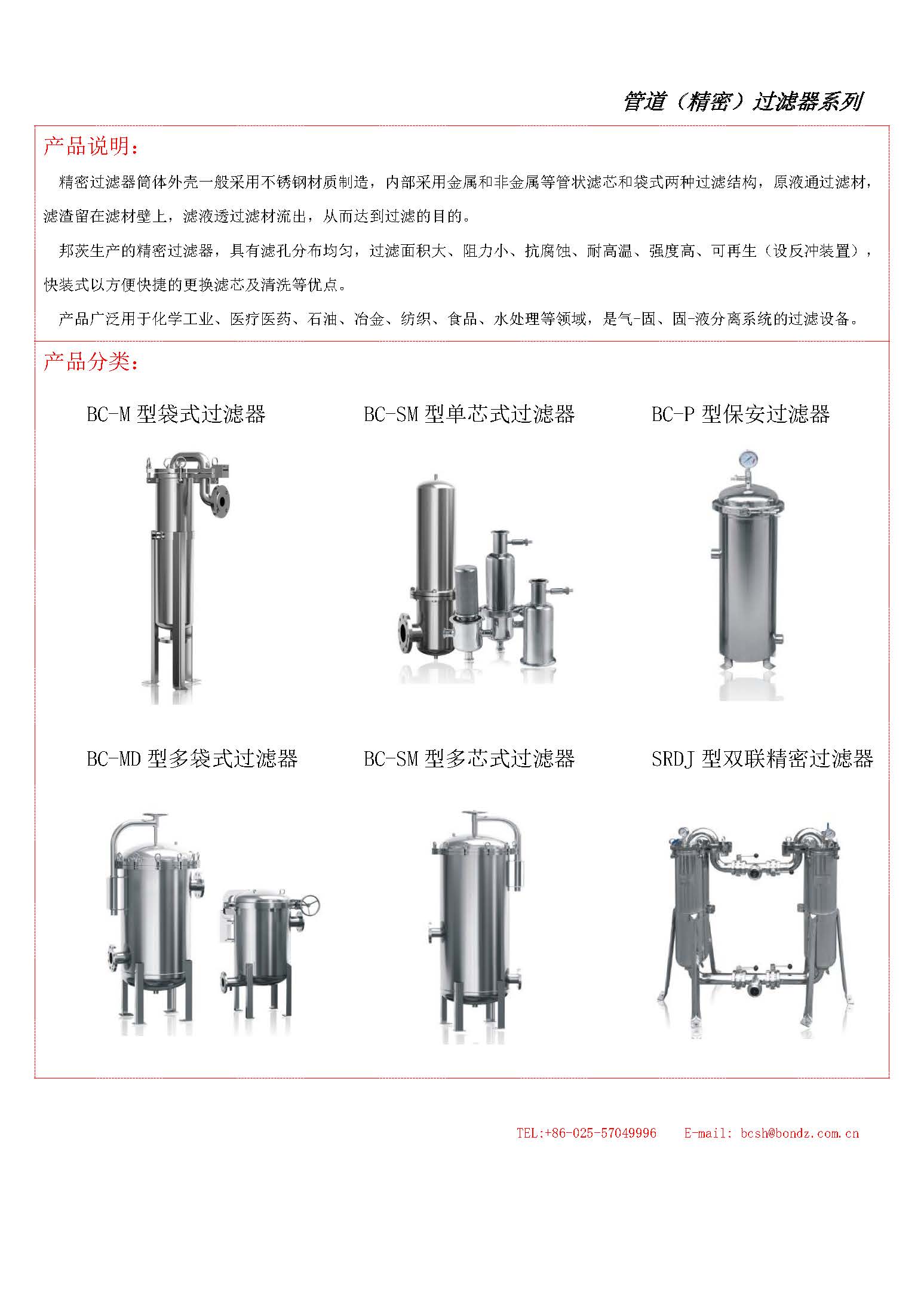 管道（精密）过滤器系列

产品说明：

精密过滤器筒体外壳一般采用不锈钢材质制造，内部采用金属和非金属等管状滤芯和袋式两种过滤结构，原液通过滤材，滤渣留在滤材壁上，滤液透过滤材流出，从而达到过滤的目的。

邦茨生产的精密过滤器，具有滤孔分布均匀，过滤面积大、阻力小、抗腐蚀、耐高温、强度高、可再生（设反冲装置），快装式以方便快捷的更换滤芯及清洗等优点。

产品广泛用于化学工业、医疗医药、石油、冶金、纺织、食品、水处理等领域，是气-固、固-液分离系统的过滤设备。

产品分类：

BC-M 型袋式过滤器

BC-SM 型单芯式过滤器

BC-P 型保安过滤器

BC-MD 型多袋式过滤器

BC-SM 型多芯式过滤器

SRDJ 型双联精密过滤器

TEL:+86-025-57049996 E-mail: bcsh@bondz.com.cn